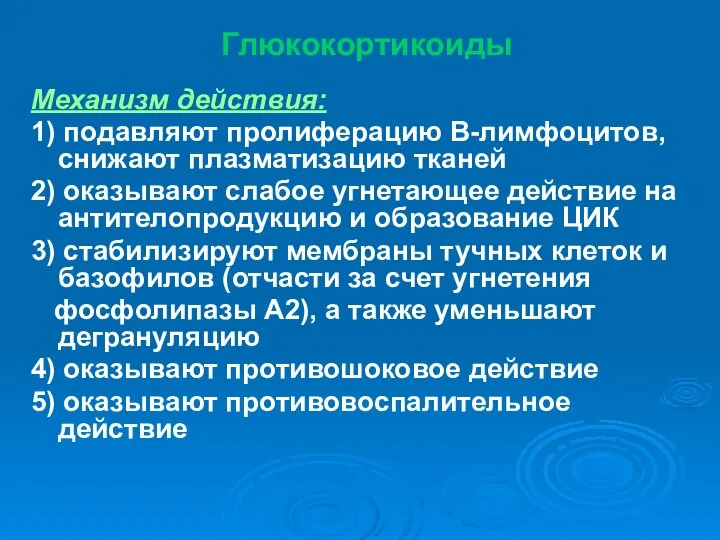 Глюкокортикоиды

Механизм действия:

1) подавляют пролиферацию В-лимфоцитов, снижают плазматизацию тканей

2) оказывают слабое угнетающее действие на антителопродукцию и образование ЦИК

3) стабилизируют мембраны тучных клеток и базофилов (отчасти за счет угнетения фосфолипазы А2), а также уменьшают дегрануляцию

4) оказывают противошоковое действие

5) оказывают противовоспалительное действие